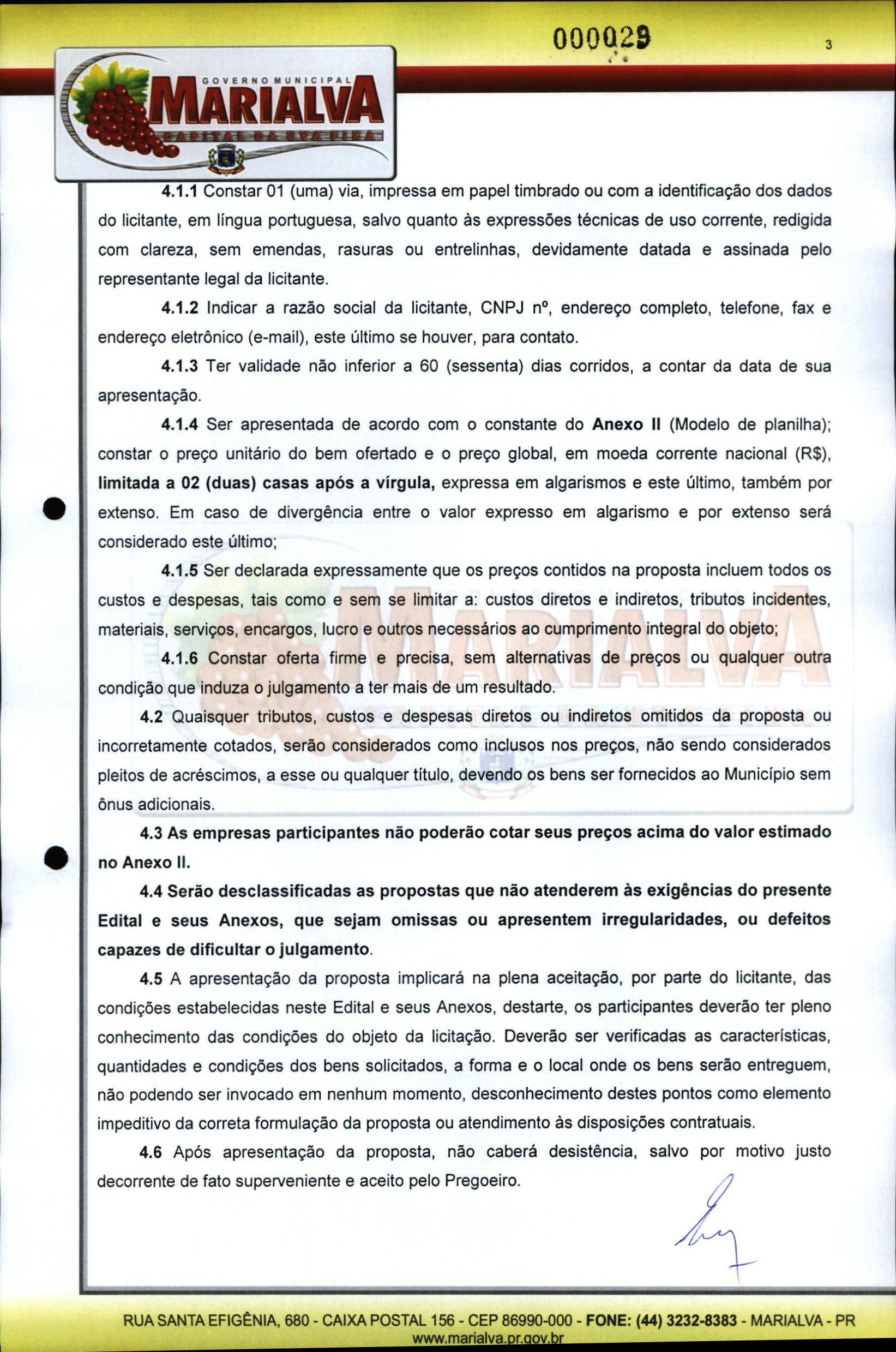 000029

3

GOVERNO MUNICIPAL
MARIALVA
CAPITAL DA UVA FINA

4.1.1 Constar 01 (uma) via, impressa em papel timbrado ou com a identificação dos dados do licitante, em língua portuguesa, salvo quanto às expressões técnicas de uso corrente, redigida com clareza, sem emendas, rasuras ou entrelinhas, devidamente datada e assinada pelo representante legal da licitante.

4.1.2 Indicar a razão social da licitante, CNPJ nº, endereço completo, telefone, fax e endereço eletrônico (e-mail), este último se houver, para contato.

4.1.3 Ter validade não inferior a 60 (sessenta) dias corridos, a contar da data de sua apresentação.

4.1.4 Ser apresentada de acordo com o constante do Anexo II (Modelo de planilha); constar o preço unitário do bem ofertado e o preço global, em moeda corrente nacional (R$), limitada a 02 (duas) casas após a vírgula, expressa em algarismos e este último, também por extenso. Em caso de divergência entre o valor expresso em algarismo e por extenso será considerado este último;

4.1.5 Ser declarada expressamente que os preços contidos na proposta incluem todos os custos e despesas, tais como e sem se limitar a: custos diretos e indiretos, tributos incidentes, materiais, serviços, encargos, lucro e outros necessários ao cumprimento integral do objeto;

4.1.6 Constar oferta firme e precisa, sem alternativas de preços ou qualquer outra condição que induza o julgamento a ter mais de um resultado.

4.2 Quaisquer tributos, custos e despesas diretos ou indiretos omitidos da proposta ou incorretamente cotados, serão considerados como inclusos nos preços, não sendo considerados pleitos de acréscimos, a esse ou qualquer título, devendo os bens ser fornecidos ao Município sem ônus adicionais.

4.3 As empresas participantes não poderão cotar seus preços acima do valor estimado no Anexo II.

4.4 Serão desclassificadas as propostas que não atenderem às exigências do presente Edital e seus Anexos, que sejam omissas ou apresentem irregularidades, ou defeitos capazes de dificultar o julgamento.

4.5 A apresentação da proposta implicará na plena aceitação, por parte do licitante, das condições estabelecidas neste Edital e seus Anexos, destarte, os participantes deverão ter pleno conhecimento das condições do objeto da licitação. Deverão ser verificadas as características, quantidades e condições dos bens solicitados, a forma e o local onde os bens serão entreguem, não podendo ser invocado em nenhum momento, desconhecimento destes pontos como elemento impeditivo da correta formulação da proposta ou atendimento às disposições contratuais.

4.6 Após apresentação da proposta, não caberá desistência, salvo por motivo justo decorrente de fato superveniente e aceito pelo Pregoeiro.

RUA SANTA EFIGÊNIA, 680 - CAIXA POSTAL 156 - CEP 86990-000 - FONE: (44) 3232-8383 - MARIALVA - PR
www.marialva.pr.gov.br